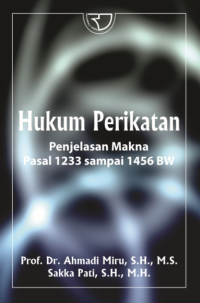 Hukum Perikatan

Penjelasan Makna
Pasal 1233 sampai 1456 BW

Prof. Dr. Ahmadi Miru, S.H., M.S.
Sakka Pati, S.H., M.H.